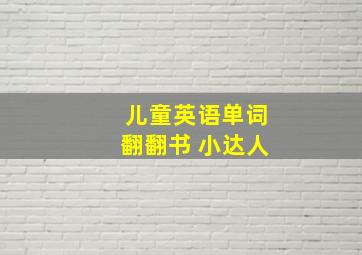 儿童英语单词
翻翻书 小达人